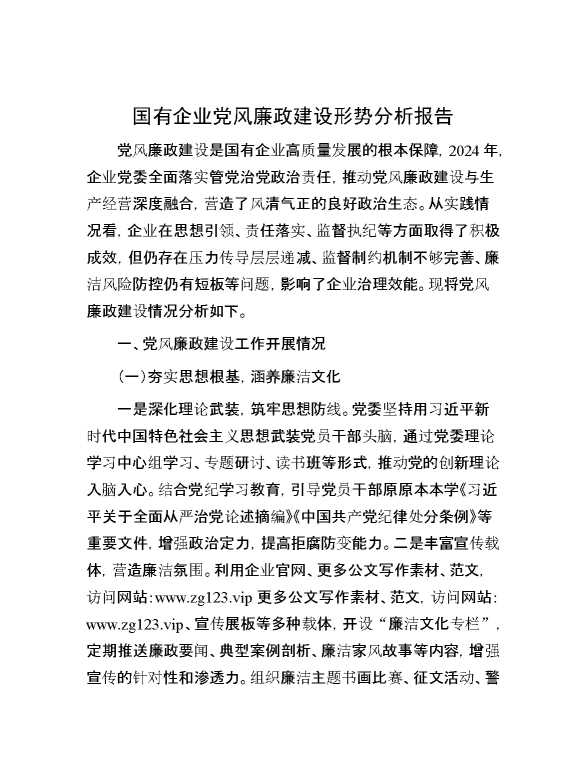 国有企业党风廉政建设形势分析报告

党风廉政建设是国有企业高质量发展的根本保障，2024 年，企业党委全面落实管党治党政治责任，推动党风廉政建设与生产经营深度融合，营造了风清气正的良好政治生态。从实践情况看，企业在思想引领、责任落实、监督执纪等方面取得了积极成效，但仍存在压力传导层层递减、监督制约机制不够完善、廉洁风险防控仍有短板等问题，影响了企业治理效能。现将党风廉政建设情况分析如下。

一、党风廉政建设工作开展情况

（一）夯实思想根基，涵养廉洁文化

一是深化理论武装，筑牢思想防线。党委坚持用习近平新时代中国特色社会主义思想武装党员干部头脑，通过党委理论学习中心组学习、专题研讨、读书班等形式，推动党的创新理论入脑入心。结合党纪学习教育，引导党员干部原原本本学《习近平关于全面从严治党论述摘编》《中国共产党纪律处分条例》等重要文件，增强政治定力，提高拒腐防变能力。二是丰富宣传载体，营造廉洁氛围。利用企业官网、更多公文写作素材、范文，访问网站：www.zg123.vip 更多公文写作素材、范文，访问网站：www.zg123.vip、宣传展板等多种载体，开设“廉洁文化专栏”，定期推送廉政要闻、典型案例剖析、廉洁家风故事等内容，增强宣传的针对性和渗透力。组织廉洁主题书画比赛、征文活动、警